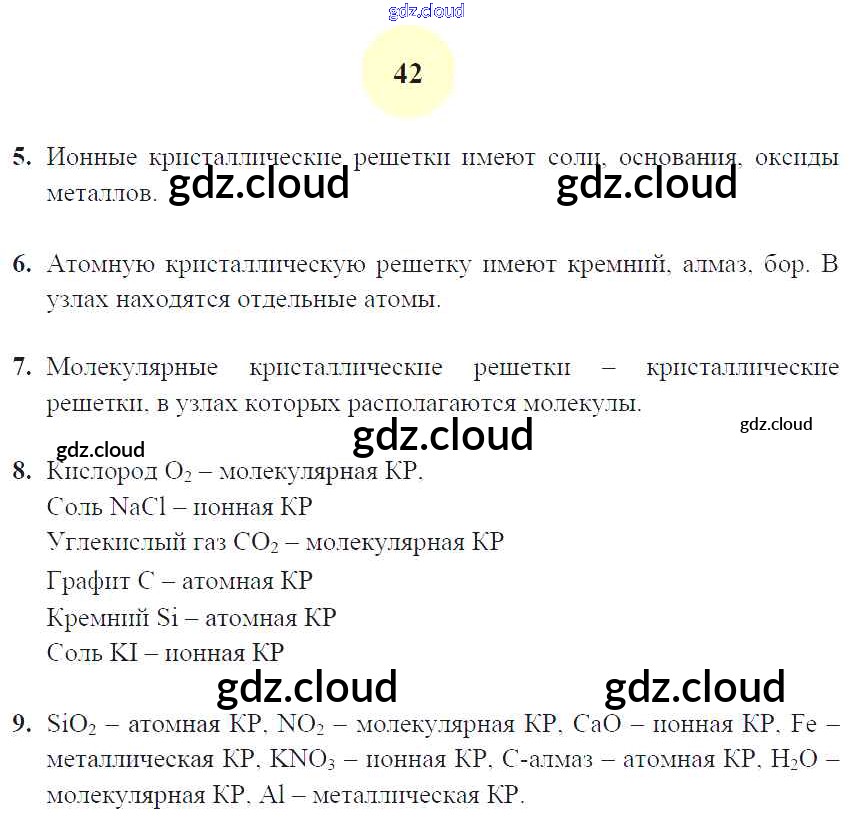 42

5. Ионные кристаллические решетки имеют соли, основания, оксиды металлов.

6. Атомную кристаллическую решетку имеют кремний, алмаз, бор. В узлах находятся отдельные атомы.

7. Молекулярные кристаллические решетки – кристаллические решетки, в узлах которых располагаются молекулы.

8. Кислород $O_2$ – молекулярная КР,
Соль NaCl – ионная КР
Углекислый газ $CO_2$ – молекулярная КР
Графит C – атомная КР
Кремний Si – атомная КР
Соль KI – ионная КР

9. $SiO_2$ – атомная КР, $NO_2$ – молекулярная КР, CaO – ионная КР, Fe – металлическая КР, $KNO_3$ – ионная КР, C-алмаз – атомная КР, $H_2O$ – молекулярная КР, Al – металлическая КР.

gdz.cloud